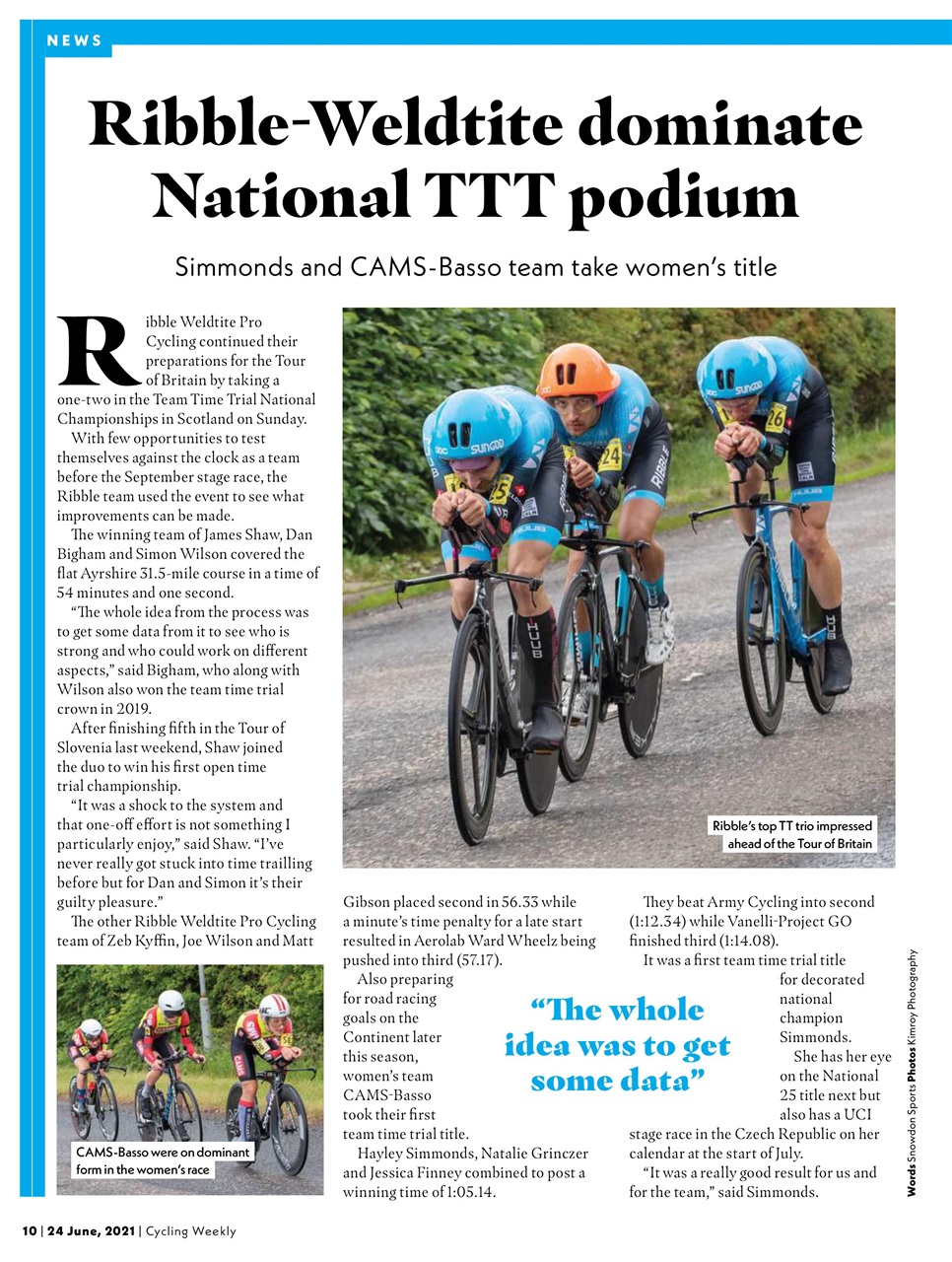 NEWS

Ribble-Weldtite dominate National TTT podium

Simmonds and CAMS-Basso team take women's title

Ribble Weldtite Pro Cycling continued their preparations for the Tour of Britain by taking a one-two in the Team Time Trial National Championships in Scotland on Sunday.

With few opportunities to test themselves against the clock as a team before the September stage race, the Ribble team used the event to see what improvements can be made.

The winning team of James Shaw, Dan Bigham and Simon Wilson covered the flat Ayrshire 31.5-mile course in a time of 54 minutes and one second.

"The whole idea from the process was to get some data from it to see who is strong and who could work on different aspects," said Bigham, who along with Wilson also won the team time trial crown in 2019.

After finishing fifth in the Tour of Slovenia last weekend, Shaw joined the duo to win his first open time trial championship.

"It was a shock to the system and that one-off effort is not something I particularly enjoy," said Shaw. "I've never really got stuck into time trailling before but for Dan and Simon it's their guilty pleasure."

The other Ribble Weldtite Pro Cycling team of Zeb Kyffin, Joe Wilson and Matt Gibson placed second in 56.33 while a minute's time penalty for a late start resulted in Aerolab Ward Wheelz being pushed into third (57.17).

Also preparing for road racing goals on the Continent later this season, women's team CAMS-Basso took their first team time trial title.

Hayley Simmonds, Natalie Grinczer and Jessica Finney combined to post a winning time of 1:05.14.

They beat Army Cycling into second (1:12.34) while Vanelli-Project GO finished third (1:14.08).

It was a first team time trial title for decorated national champion Simmonds.

She has her eye on the National 25 title next but also has a UCI stage race in the Czech Republic on her calendar at the start of July.

"It was a really good result for us and for the team," said Simmonds.

"The whole idea was to get some data"

Ribble's top TT trio impressed ahead of the Tour of Britain

CAMS-Basso were on dominant form in the women's race

Words Snowdon Sports Photos Kimroy Photography

10 | 24 June, 2021 | Cycling Weekly